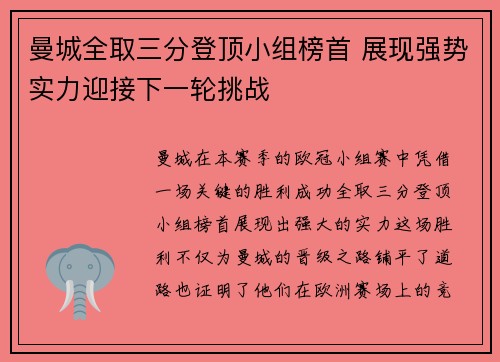 曼城全取三分登顶小组榜首 展现强势实力迎接下一轮挑战

曼城在本赛季的欧冠小组赛中凭借一场关键的胜利成功全取三分登顶小组榜首展现出强大的实力这场胜利不仅为曼城的晋级之路铺平了道路也证明了他们在欧洲赛场上的竞